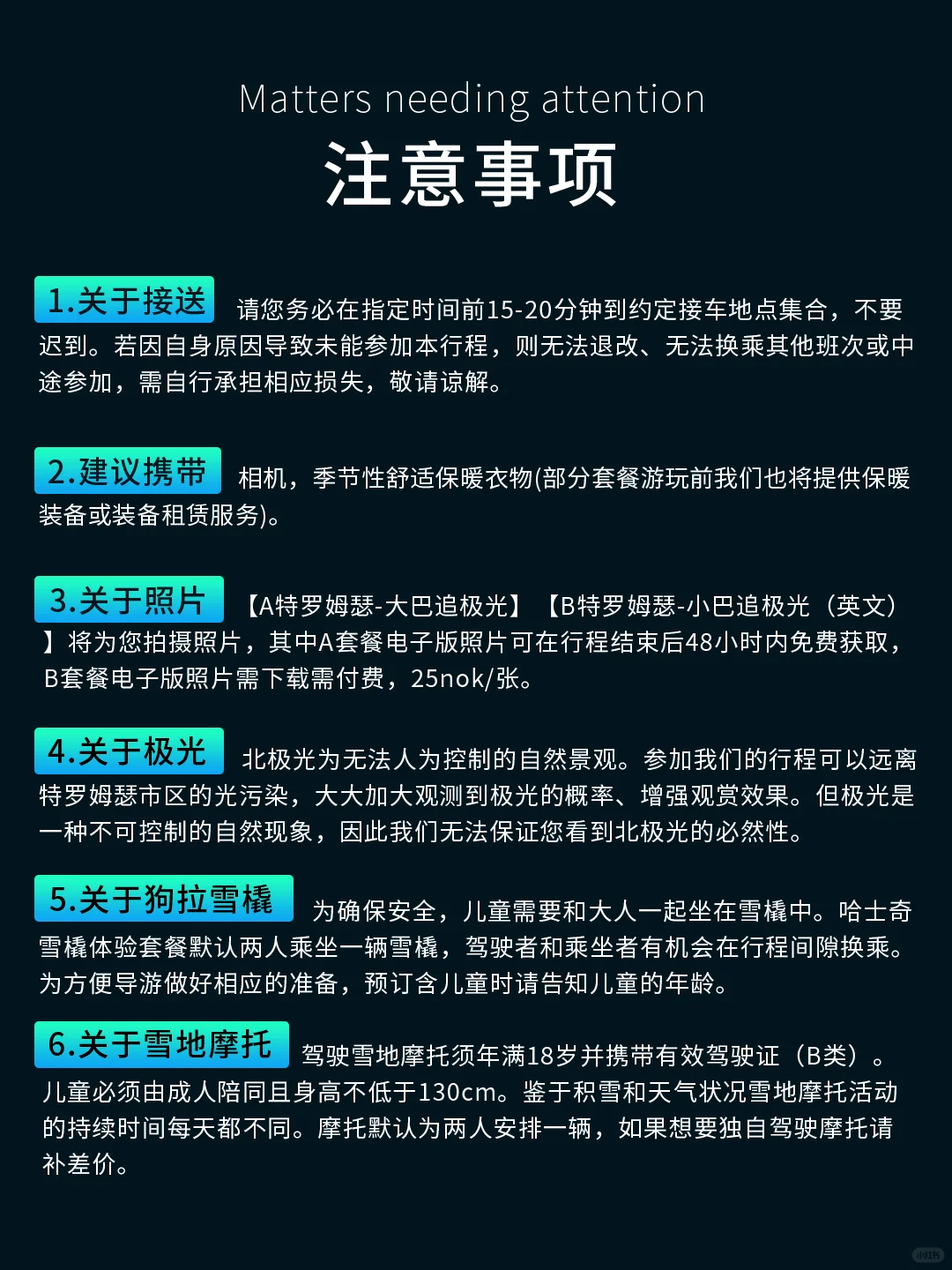 Matters needing attention
注意事项

1.关于接送 请您务必在指定时间前15-20分钟到约定接车地点集合，不要迟到。若因自身原因导致未能参加本行程，则无法退改、无法换乘其他班次或中途参加，需自行承担相应损失，敬请谅解。

2.建议携带 相机，季节性舒适保暖衣物(部分套餐游玩前我们也将提供保暖装备或装备租赁服务)。

3.关于照片 【A特罗姆瑟-大巴追极光】【B特罗姆瑟-小巴追极光（英文）】将为您拍摄照片，其中A套餐电子版照片可在行程结束后48小时内免费获取，B套餐电子版照片需下载需付费，25nok/张。

4.关于极光 北极光为无法人为控制的自然景观。参加我们的行程可以远离特罗姆瑟市区的光污染，大大加大观测到极光的概率、增强观赏效果。但极光是一种不可控制的自然现象，因此我们无法保证您看到北极光的必然性。

5.关于狗拉雪橇 为确保安全，儿童需要和大人一起坐在雪橇中。哈士奇雪橇体验套餐默认两人乘坐一辆雪橇，驾驶者和乘坐者有机会在行程间隙换乘。为方便导游做好相应的准备，预订含儿童时请告知儿童的年龄。

6.关于雪地摩托 驾驶雪地摩托须年满18岁并携带有效驾驶证（B类）。儿童必须由成人陪同且身高不低于130cm。鉴于积雪和天气状况雪地摩托活动的持续时间每天都不同。摩托默认为两人安排一辆，如果想要独自驾驶摩托请补差价。

小红书